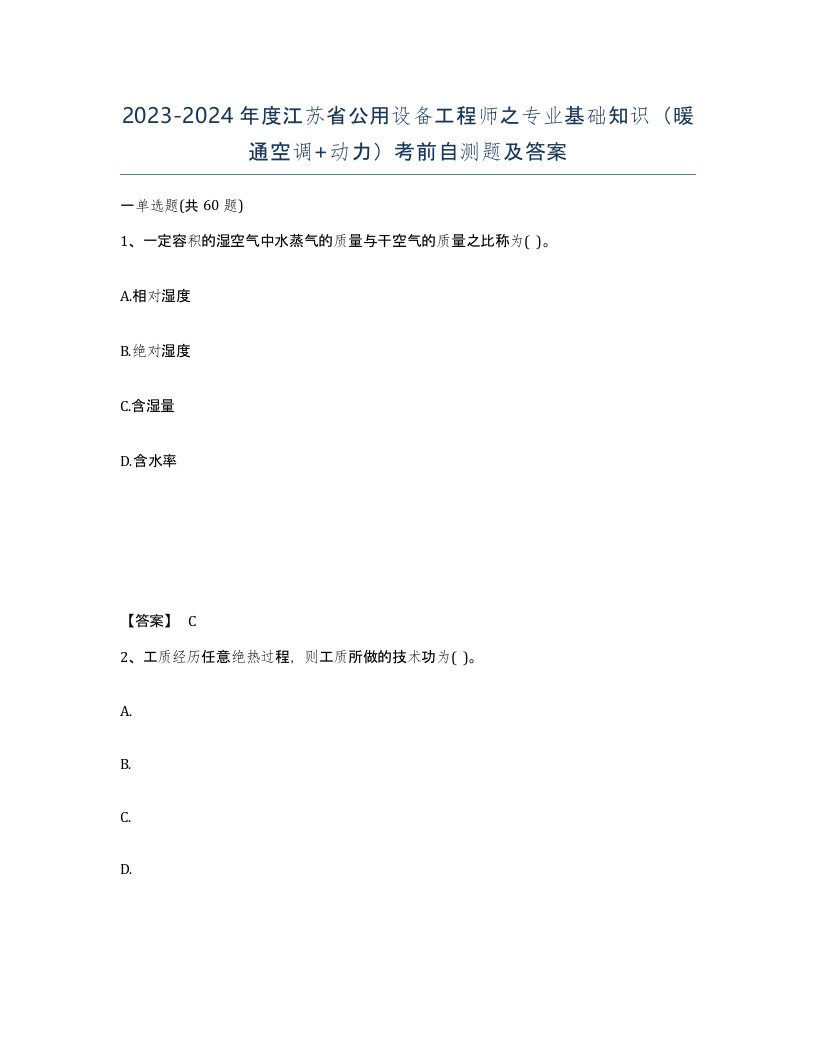 2023-2024年度江苏省公用设备工程师之专业基础知识（暖通空调+动力）考前自测题及答案

一单选题(共 60 题)

1、一定容积的湿空气中水蒸气的质量与干空气的质量之比称为( )。

A.相对湿度

B.绝对湿度

C.含湿量

D.含水率

【答案】 C

2、工质经历任意绝热过程，则工质所做的技术功为( )。

A.

B.

C.

D.